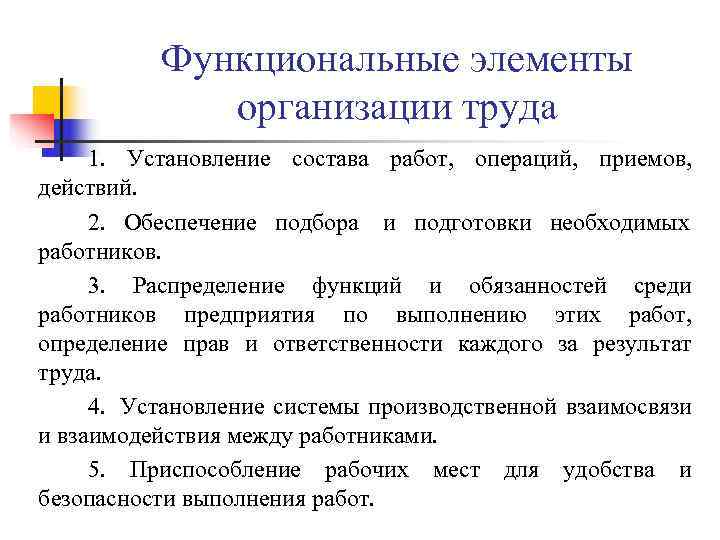 Функциональные элементы организации труда

1. Установление состава работ, операций, приемов, действий.

2. Обеспечение подбора и подготовки необходимых работников.

3. Распределение функций и обязанностей среди работников предприятия по выполнению этих работ, определение прав и ответственности каждого за результат труда.

4. Установление системы производственной взаимосвязи и взаимодействия между работниками.

5. Приспособление рабочих мест для удобства и безопасности выполнения работ.